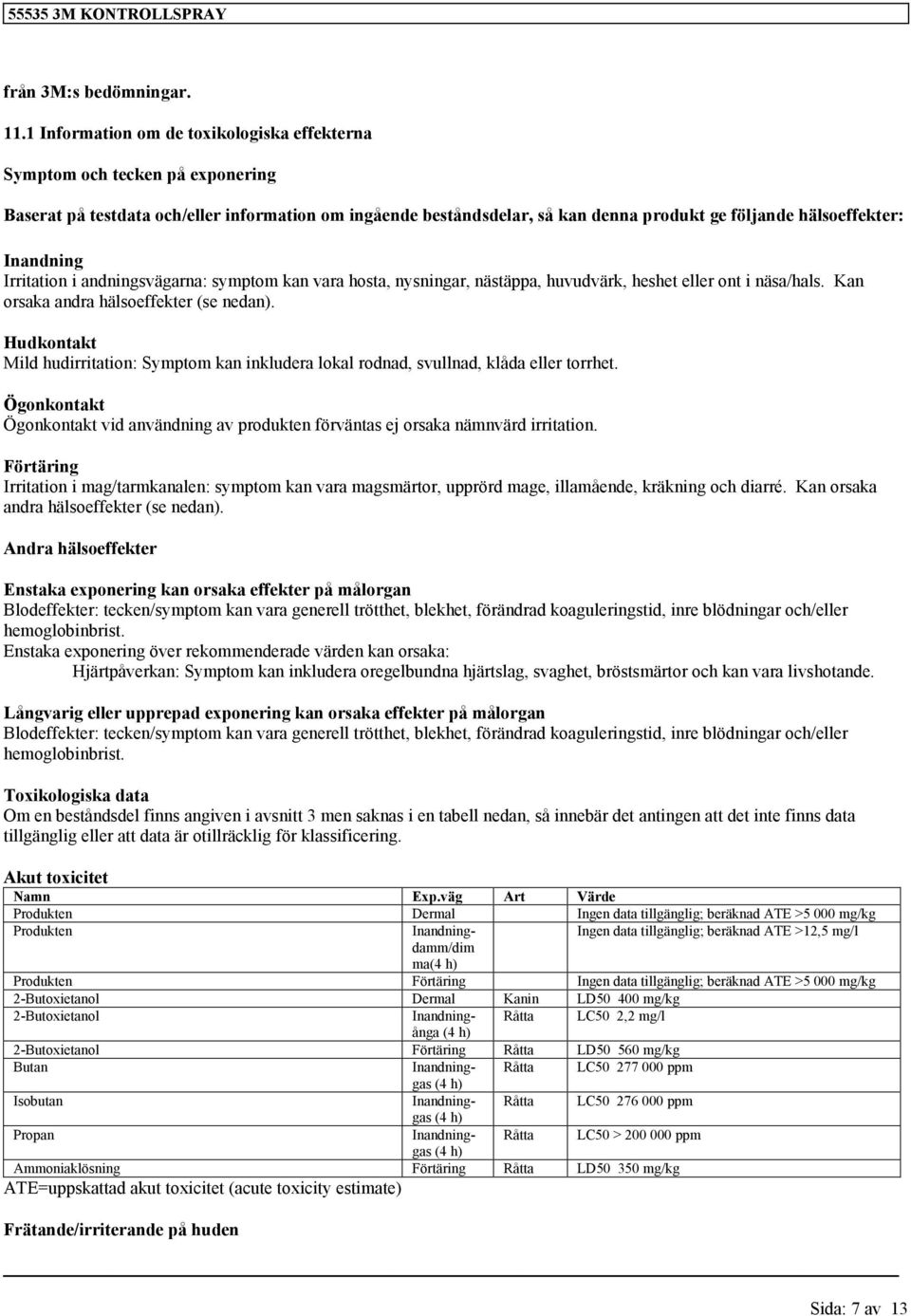 55535 3M KONTROLLSPRAY

från 3M:s bedömningar.

11.1 Information om de toxikologiska effekterna

Symptom och tecken på exponering

Baserat på testdata och/eller information om ingående beståndsdelar, så kan denna produkt ge följande hälsoeffekter:

Inandning
Irritation i andningsvägarna: symptom kan vara hosta, nysningar, nästäppa, huvudvärk, heshet eller ont i näsa/hals. Kan orsaka andra hälsoeffekter (se nedan).

Hudkontakt
Mild hudirritation: Symptom kan inkludera lokal rodnad, svullnad, klåda eller torrhet.

Ögonkontakt
Ögonkontakt vid användning av produkten förväntas ej orsaka nämnvärd irritation.

Förtäring
Irritation i mag/tarmkanalen: symptom kan vara magsmärtor, upprörd mage, illamående, kräkning och diarré. Kan orsaka andra hälsoeffekter (se nedan).

Andra hälsoeffekter

Enstaka exponering kan orsaka effekter på målorgan
Blodeffekter: tecken/symptom kan vara generell trötthet, blekhet, förändrad koaguleringstid, inre blödningar och/eller hemoglobinbrist.
Enstaka exponering över rekommenderade värden kan orsaka:
Hjärtpåverkan: Symptom kan inkludera oregelbundna hjärtslag, svaghet, bröstsmärtor och kan vara livshotande.

Långvarig eller upprepad exponering kan orsaka effekter på målorgan
Blodeffekter: tecken/symptom kan vara generell trötthet, blekhet, förändrad koaguleringstid, inre blödningar och/eller hemoglobinbrist.

Toxikologiska data
Om en beståndsdel finns angiven i avsnitt 3 men saknas i en tabell nedan, så innebär det antingen att det inte finns data tillgänglig eller att data är otillräcklig för klassificering.

Akut toxicitet

| Namn | Exp.väg | Art | Värde |
|---|---|---|---|
| Produkten | Dermal | | Ingen data tillgänglig; beräknad ATE >5 000 mg/kg |
| Produkten | Inandning-damm/dimma(4 h) | | Ingen data tillgänglig; beräknad ATE >12,5 mg/l |
| Produkten | Förtäring | | Ingen data tillgänglig; beräknad ATE >5 000 mg/kg |
| 2-Butoxietanol | Dermal | Kanin | LD50 400 mg/kg |
| 2-Butoxietanol | Inandning-ånga (4 h) | Råtta | LC50 2,2 mg/l |
| 2-Butoxietanol | Förtäring | Råtta | LD50 560 mg/kg |
| Butan | Inandning-gas (4 h) | Råtta | LC50 277 000 ppm |
| Isobutan | Inandning-gas (4 h) | Råtta | LC50 276 000 ppm |
| Propan | Inandning-gas (4 h) | Råtta | LC50 > 200 000 ppm |
| Ammoniaklösning | Förtäring | Råtta | LD50 350 mg/kg |

ATE=uppskattad akut toxicitet (acute toxicity estimate)

Frätande/irriterande på huden

Sida: 7 av 13